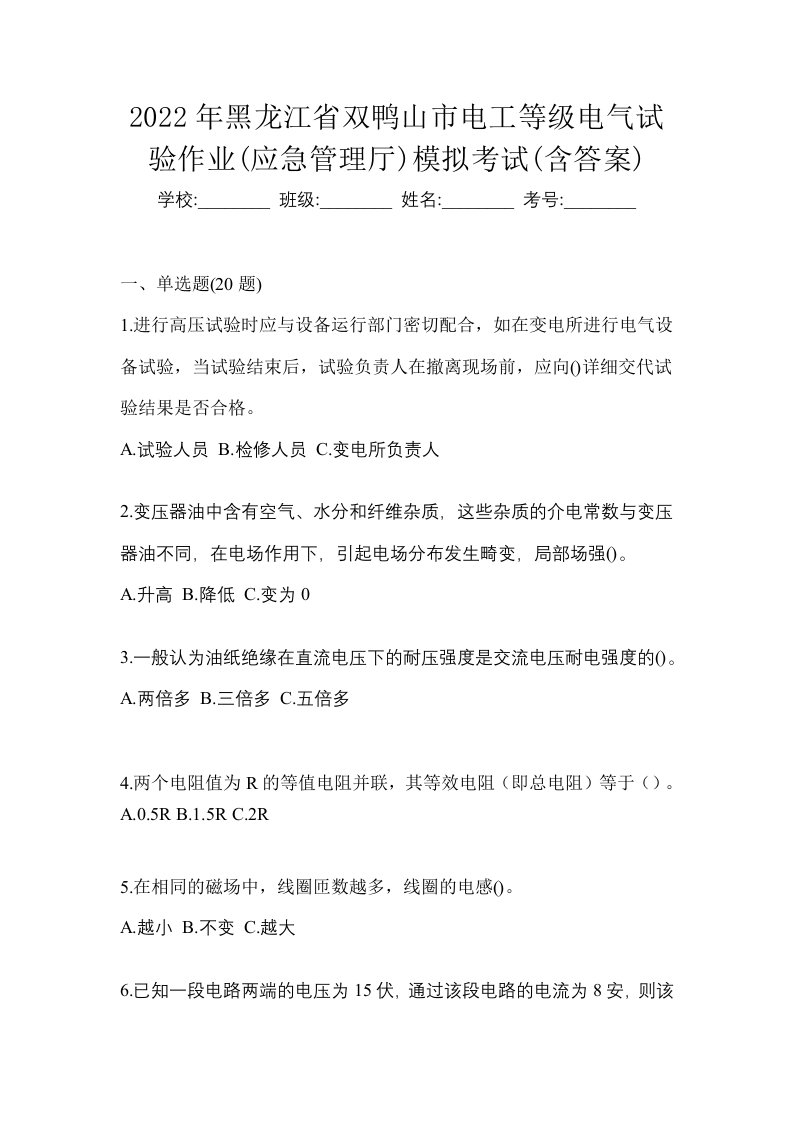 2022年黑龙江省双鸭山市电工等级电气试验作业(应急管理厅)模拟考试(含答案)

学校:________ 班级:________ 姓名:________ 考号:________

一、单选题(20题)

1.进行高压试验时应与设备运行部门密切配合，如在变电所进行电气设备试验，当试验结束后，试验负责人在撤离现场前，应向()详细交代试验结果是否合格。

A.试验人员 B.检修人员 C.变电所负责人

2.变压器油中含有空气、水分和纤维杂质，这些杂质的介电常数与变压器油不同，在电场作用下，引起电场分布发生畸变，局部场强()。

A.升高 B.降低 C.变为0

3.一般认为油纸绝缘在直流电压下的耐压强度是交流电压耐电强度的()。

A.两倍多 B.三倍多 C.五倍多

4.两个电阻值为R的等值电阻并联，其等效电阻（即总电阻）等于（）。

A.0.5R B.1.5R C.2R

5.在相同的磁场中，线圈匝数越多，线圈的电感()。

A.越小 B.不变 C.越大

6.已知一段电路两端的电压为15伏，通过该段电路的电流为8安，则该